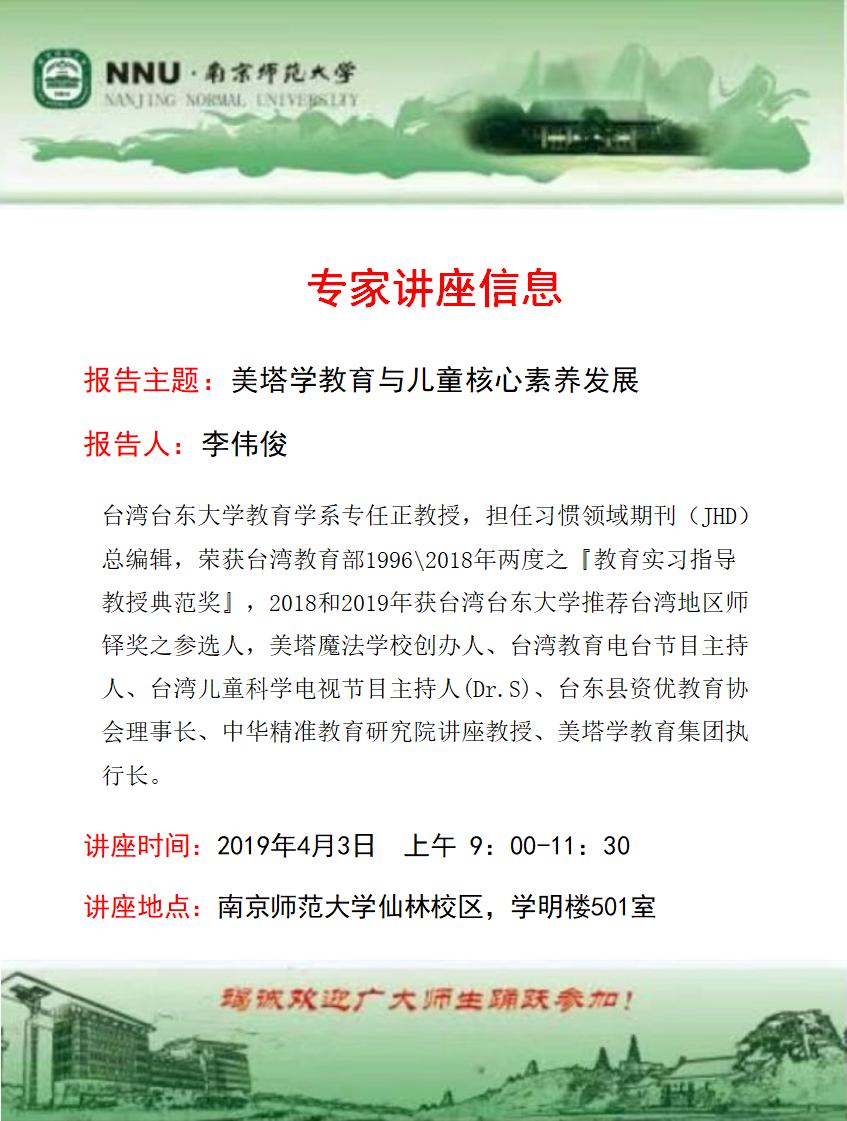 NNU · 南京师范大学
NANJING NORMAL UNIVERSITY

专家讲座信息

报告主题：美塔学教育与儿童核心素养发展

报告人：李伟俊

台湾台东大学教育学系专任正教授，担任习惯领域期刊（JHD）总编辑，荣获台湾教育部1996\2018年两度之『教育实习指导教授典范奖』，2018和2019年获台湾台东大学推荐台湾地区师铎奖之参选人，美塔魔法学校创办人、台湾教育电台节目主持人、台湾儿童科学电视节目主持人(Dr.S)、台东县资优教育协会理事长、中华精准教育研究院讲座教授、美塔学教育集团执行长。

讲座时间：2019年4月3日　上午 9：00-11：30

讲座地点：南京师范大学仙林校区，学明楼501室

竭诚欢迎广大师生踊跃参加！